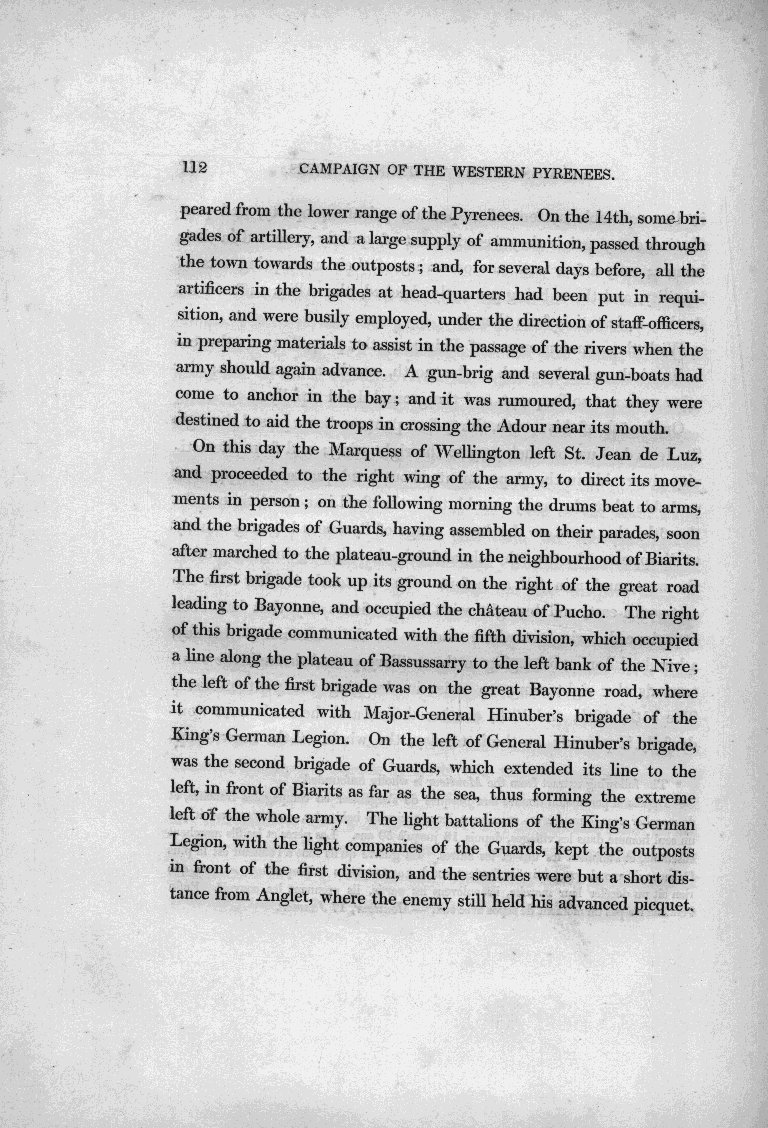 112 CAMPAIGN OF THE WESTERN PYRENEES.

peared from the lower range of the Pyrenees. On the 14th, some brigades of artillery, and a large supply of ammunition, passed through the town towards the outposts; and, for several days before, all the artificers in the brigades at head-quarters had been put in requisition, and were busily employed, under the direction of staff-officers, in preparing materials to assist in the passage of the rivers when the army should again advance. A gun-brig and several gun-boats had come to anchor in the bay; and it was rumoured, that they were destined to aid the troops in crossing the Adour near its mouth.

On this day the Marquess of Wellington left St. Jean de Luz, and proceeded to the right wing of the army, to direct its movements in person; on the following morning the drums beat to arms, and the brigades of Guards, having assembled on their parades, soon after marched to the plateau-ground in the neighbourhood of Biarits. The first brigade took up its ground on the right of the great road leading to Bayonne, and occupied the château of Pucho. The right of this brigade communicated with the fifth division, which occupied a line along the plateau of Bassussarry to the left bank of the Nive; the left of the first brigade was on the great Bayonne road, where it communicated with Major-General Hinuber's brigade of the King's German Legion. On the left of General Hinuber's brigade, was the second brigade of Guards, which extended its line to the left, in front of Biarits as far as the sea, thus forming the extreme left of the whole army. The light battalions of the King's German Legion, with the light companies of the Guards, kept the outposts in front of the first division, and the sentries were but a short distance from Anglet, where the enemy still held his advanced picquet.